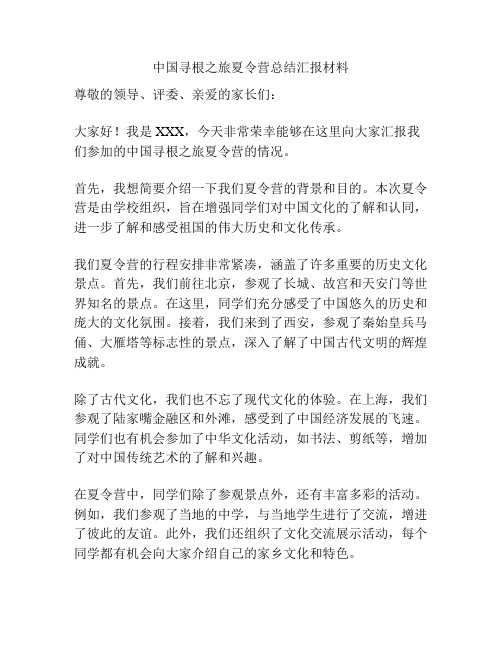 中国寻根之旅夏令营总结汇报材料

尊敬的领导、评委、亲爱的家长们：

大家好！我是 XXX，今天非常荣幸能够在这里向大家汇报我们参加的中国寻根之旅夏令营的情况。

首先，我想简要介绍一下我们夏令营的背景和目的。本次夏令营是由学校组织，旨在增强同学们对中国文化的了解和认同，进一步了解和感受祖国的伟大历史和文化传承。

我们夏令营的行程安排非常紧凑，涵盖了许多重要的历史文化景点。首先，我们前往北京，参观了长城、故宫和天安门等世界知名的景点。在这里，同学们充分感受了中国悠久的历史和庞大的文化氛围。接着，我们来到了西安，参观了秦始皇兵马俑、大雁塔等标志性的景点，深入了解了中国古代文明的辉煌成就。

除了古代文化，我们也不忘了现代文化的体验。在上海，我们参观了陆家嘴金融区和外滩，感受到了中国经济发展的飞速。同学们也有机会参加了中华文化活动，如书法、剪纸等，增加了对中国传统艺术的了解和兴趣。

在夏令营中，同学们除了参观景点外，还有丰富多彩的活动。例如，我们参观了当地的中学，与当地学生进行了交流，增进了彼此的友谊。此外，我们还组织了文化交流展示活动，每个同学都有机会向大家介绍自己的家乡文化和特色。